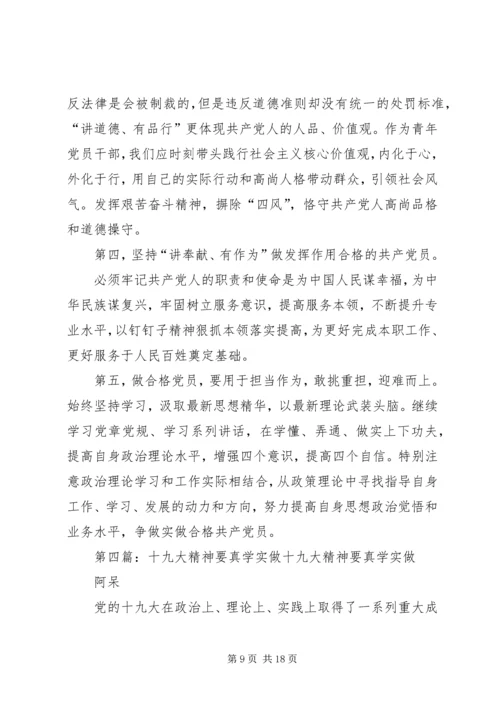 反法律是会被制裁的，但是违反道德准则却没有统一的处罚标准，“讲道德、有品行”更体现共产党人的人品、价值观。作为青年党员干部，我们应时刻带头践行社会主义核心价值观，内化于心，外化于行，用自己的实际行动和高尚人格带动群众，引领社会风气。发挥艰苦奋斗精神，摒除“四风”，恪守共产党人高尚品格和道德操守。

第四，坚持“讲奉献、有作为”做发挥作用合格的共产党员。

必须牢记共产党人的职责和使命是为中国人民谋幸福，为中华民族谋复兴，牢固树立服务意识，提高服务本领，不断提升专业水平，以钉钉子精神狠抓本领落实提高，为更好完成本职工作、更好服务于人民百姓奠定基础。

第五，做合格党员，要用于担当作为，敢挑重担，迎难而上。始终坚持学习，汲取最新思想精华，以最新理论武装头脑。继续学习党章党规、学习系列讲话，在学懂、弄通、做实上下功夫，提高自身政治理论水平，增强四个意识，提高四个自信。特别注意政治理论学习和工作实际相结合，从政策理论中寻找指导自身工作、学习、发展的动力和方向，努力提高自身思想政治觉悟和业务水平，争做实做合格共产党员。

第四篇：十九大精神要真学实做十九大精神要真学实做

阿呆

党的十九大在政治上、理论上、实践上取得了一系列重大成

第 9 页 共 18 页